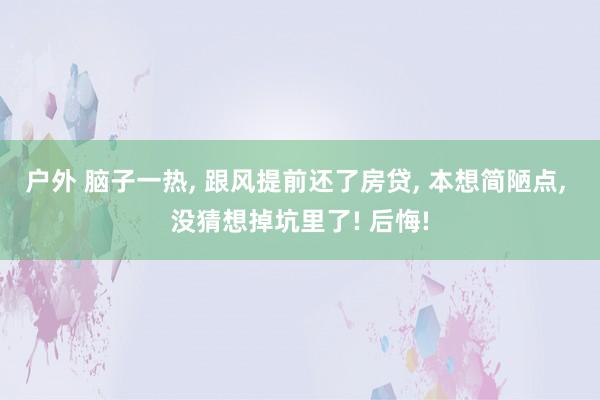 户外 脑子一热, 跟风提前还了房贷, 本想简陋点, 没猜想掉坑里了! 后悔!